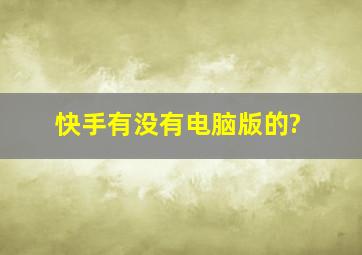 快手有没有电脑版的?